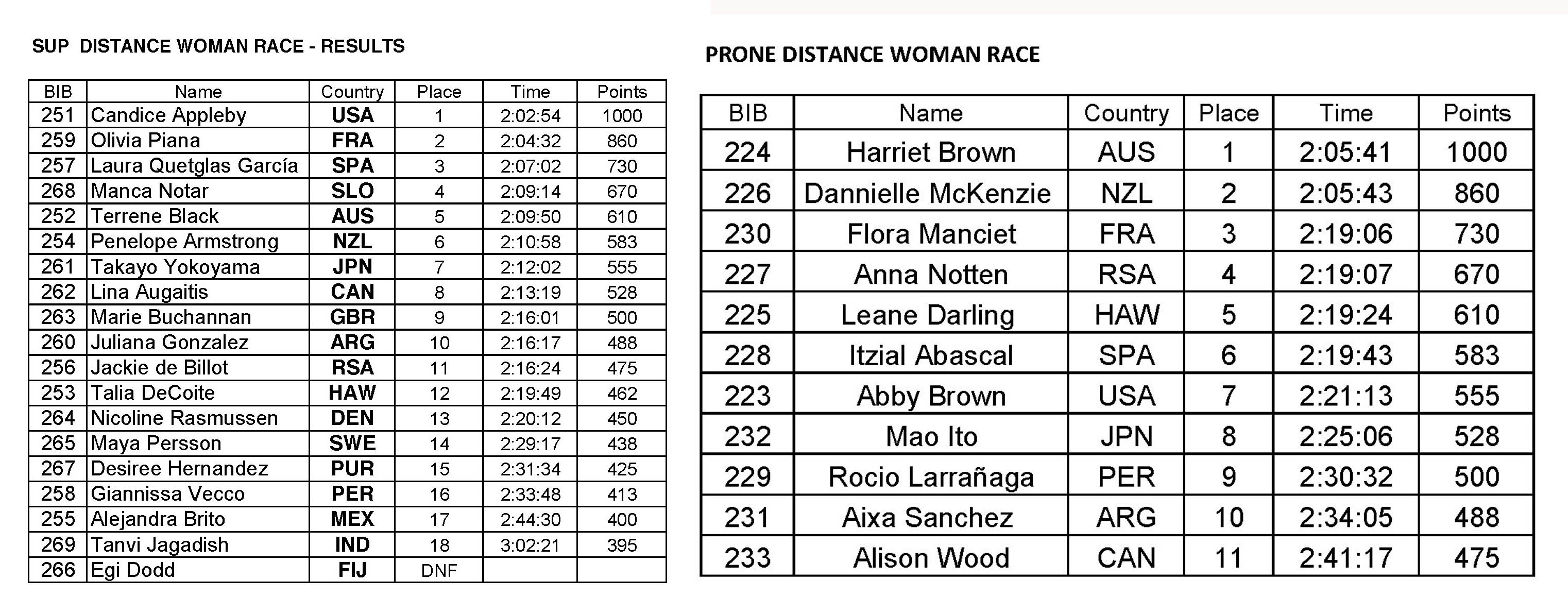 SUP DISTANCE WOMAN RACE - RESULTS

| BIB | Name | Country | Place | Time | Points |
|---|---|---|---|---|---|
| 251 | Candice Appleby | USA | 1 | 2:02:54 | 1000 |
| 259 | Olivia Piana | FRA | 2 | 2:04:32 | 860 |
| 257 | Laura Quetglas García | SPA | 3 | 2:07:02 | 730 |
| 268 | Manca Notar | SLO | 4 | 2:09:14 | 670 |
| 252 | Terrene Black | AUS | 5 | 2:09:50 | 610 |
| 254 | Penelope Armstrong | NZL | 6 | 2:10:58 | 583 |
| 261 | Takayo Yokoyama | JPN | 7 | 2:12:02 | 555 |
| 262 | Lina Augaitis | CAN | 8 | 2:13:19 | 528 |
| 263 | Marie Buchannan | GBR | 9 | 2:16:01 | 500 |
| 260 | Juliana Gonzalez | ARG | 10 | 2:16:17 | 488 |
| 256 | Jackie de Billot | RSA | 11 | 2:16:24 | 475 |
| 253 | Talia DeCoite | HAW | 12 | 2:19:49 | 462 |
| 264 | Nicoline Rasmussen | DEN | 13 | 2:20:12 | 450 |
| 265 | Maya Persson | SWE | 14 | 2:29:17 | 438 |
| 267 | Desiree Hernandez | PUR | 15 | 2:31:34 | 425 |
| 258 | Giannissa Vecco | PER | 16 | 2:33:48 | 413 |
| 255 | Alejandra Brito | MEX | 17 | 2:44:30 | 400 |
| 269 | Tanvi Jagadish | IND | 18 | 3:02:21 | 395 |
| 266 | Egi Dodd | FIJ | DNF | | |

PRONE DISTANCE WOMAN RACE

| BIB | Name | Country | Place | Time | Points |
|---|---|---|---|---|---|
| 224 | Harriet Brown | AUS | 1 | 2:05:41 | 1000 |
| 226 | Dannielle McKenzie | NZL | 2 | 2:05:43 | 860 |
| 230 | Flora Manciet | FRA | 3 | 2:19:06 | 730 |
| 227 | Anna Notten | RSA | 4 | 2:19:07 | 670 |
| 225 | Leane Darling | HAW | 5 | 2:19:24 | 610 |
| 228 | Itzial Abascal | SPA | 6 | 2:19:43 | 583 |
| 223 | Abby Brown | USA | 7 | 2:21:13 | 555 |
| 232 | Mao Ito | JPN | 8 | 2:25:06 | 528 |
| 229 | Rocio Larrañaga | PER | 9 | 2:30:32 | 500 |
| 231 | Aixa Sanchez | ARG | 10 | 2:34:05 | 488 |
| 233 | Alison Wood | CAN | 11 | 2:41:17 | 475 |